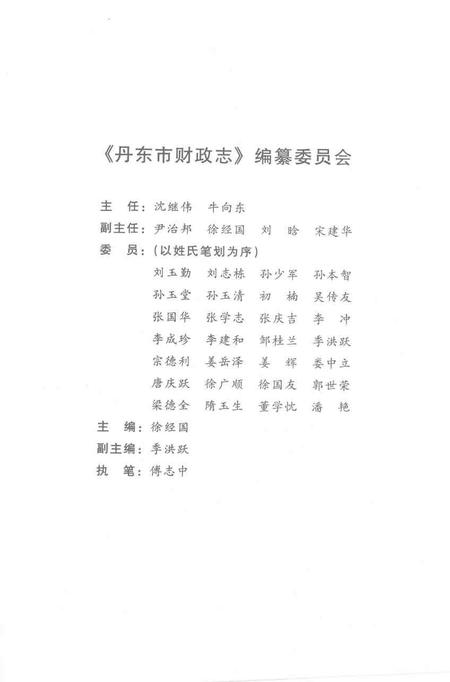 《丹东市财政志》编纂委员会

主　任：沈继伟　牛向东

副主任：尹治邦　徐经国　刘　晗　宋建华

委　员：（以姓氏笔划为序）

刘玉勤　刘志栋　孙少军　孙本智
孙玉堂　孙玉清　初　楠　吴传友
张国华　张学志　张庆吉　李　冲
李成珍　李建和　邹桂兰　季洪跃
宗德利　姜岳泽　姜　辉　娄中立
唐庆跃　徐广顺　徐国友　郭世荣
梁德全　隋玉生　董学忱　潘　艳

主　编：徐经国

副主编：季洪跃

执　笔：傅志中